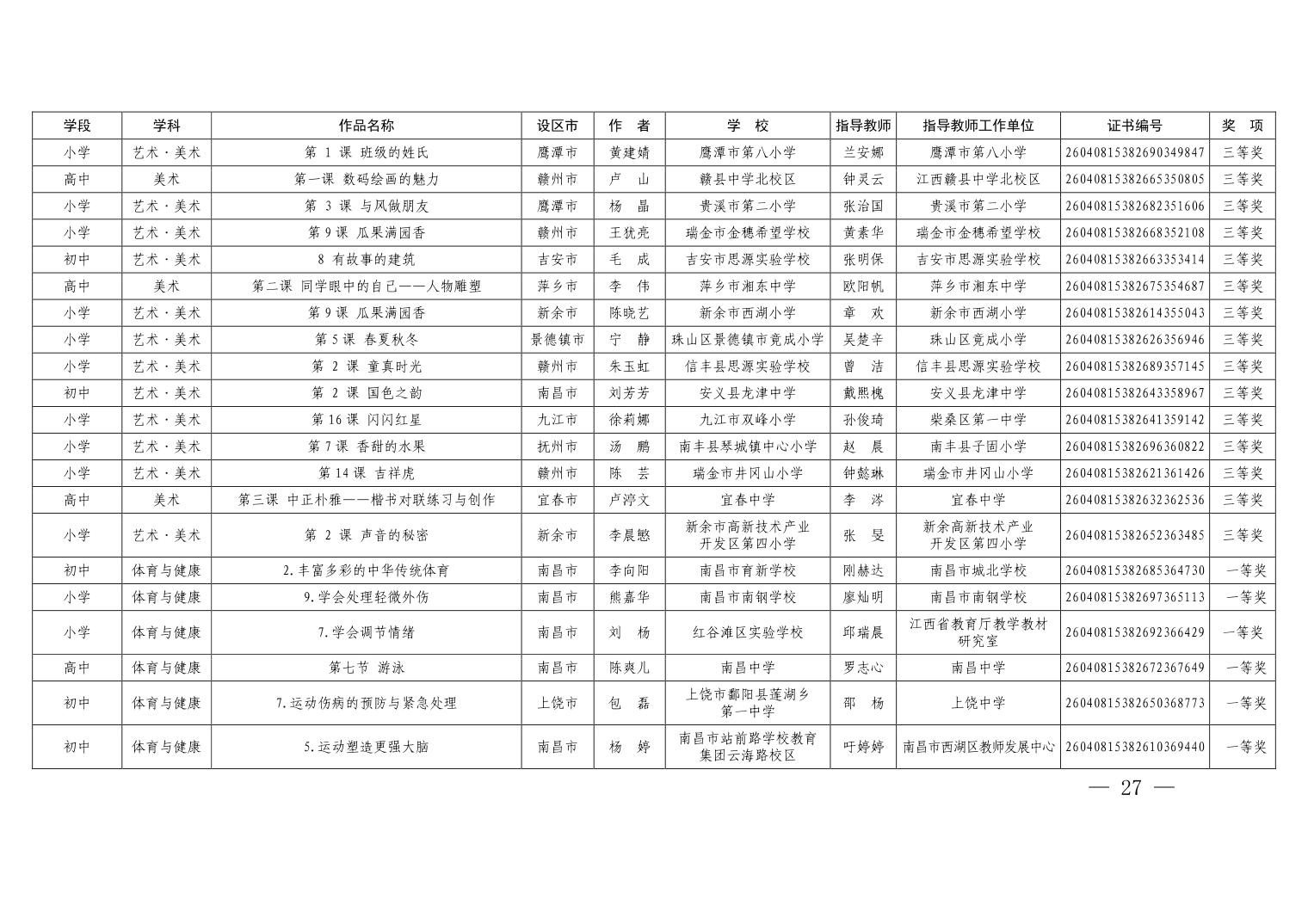 | 学段 | 学科 | 作品名称 | 设区市 | 作　者 | 学　校 | 指导教师 | 指导教师工作单位 | 证书编号 | 奖　项 |
|---|---|---|---|---|---|---|---|---|---|
| 小学 | 艺术·美术 | 第 1 课 班级的姓氏 | 鹰潭市 | 黄建婧 | 鹰潭市第八小学 | 兰安娜 | 鹰潭市第八小学 | 26040815382690349847 | 三等奖 |
| 高中 | 美术 | 第一课 数码绘画的魅力 | 赣州市 | 卢　山 | 赣县中学北校区 | 钟灵云 | 江西赣县中学北校区 | 26040815382665350805 | 三等奖 |
| 小学 | 艺术·美术 | 第 3 课 与风做朋友 | 鹰潭市 | 杨　晶 | 贵溪市第二小学 | 张治国 | 贵溪市第二小学 | 26040815382682351606 | 三等奖 |
| 小学 | 艺术·美术 | 第 9 课 瓜果满园香 | 赣州市 | 王犹亮 | 瑞金市金穗希望学校 | 黄素华 | 瑞金市金穗希望学校 | 26040815382668352108 | 三等奖 |
| 初中 | 艺术·美术 | 8 有故事的建筑 | 吉安市 | 毛　成 | 吉安市思源实验学校 | 张明保 | 吉安市思源实验学校 | 26040815382663353414 | 三等奖 |
| 高中 | 美术 | 第二课 同学眼中的自己——人物雕塑 | 萍乡市 | 李　伟 | 萍乡市湘东中学 | 欧阳帆 | 萍乡市湘东中学 | 26040815382675354687 | 三等奖 |
| 小学 | 艺术·美术 | 第 9 课 瓜果满园香 | 新余市 | 陈晓艺 | 新余市西湖小学 | 章　欢 | 新余市西湖小学 | 26040815382614355043 | 三等奖 |
| 小学 | 艺术·美术 | 第 5 课 春夏秋冬 | 景德镇市 | 宁　静 | 珠山区景德镇市竟成小学 | 吴楚辛 | 珠山区竟成小学 | 26040815382626356946 | 三等奖 |
| 小学 | 艺术·美术 | 第 2 课 童真时光 | 赣州市 | 朱玉虹 | 信丰县思源实验学校 | 曾　洁 | 信丰县思源实验学校 | 26040815382689357145 | 三等奖 |
| 初中 | 艺术·美术 | 第 2 课 国色之韵 | 南昌市 | 刘芳芳 | 安义县龙津中学 | 戴熙槐 | 安义县龙津中学 | 26040815382643358967 | 三等奖 |
| 小学 | 艺术·美术 | 第 16 课 闪闪红星 | 九江市 | 徐莉娜 | 九江市双峰小学 | 孙俊琦 | 柴桑区第一中学 | 26040815382641359142 | 三等奖 |
| 小学 | 艺术·美术 | 第 7 课 香甜的水果 | 抚州市 | 汤　鹏 | 南丰县琴城镇中心小学 | 赵　晨 | 南丰县子固小学 | 26040815382696360822 | 三等奖 |
| 小学 | 艺术·美术 | 第 14 课 吉祥虎 | 赣州市 | 陈　芸 | 瑞金市井冈山小学 | 钟懿琳 | 瑞金市井冈山小学 | 26040815382621361426 | 三等奖 |
| 高中 | 美术 | 第三课 中正朴雅——楷书对联练习与创作 | 宜春市 | 卢渟文 | 宜春中学 | 李　涔 | 宜春中学 | 26040815382632362536 | 三等奖 |
| 小学 | 艺术·美术 | 第 2 课 声音的秘密 | 新余市 | 李晨懋 | 新余市高新技术产业开发区第四小学 | 张　旻 | 新余高新技术产业开发区第四小学 | 26040815382652363485 | 三等奖 |
| 初中 | 体育与健康 | 2.丰富多彩的中华传统体育 | 南昌市 | 李向阳 | 南昌市育新学校 | 刚赫达 | 南昌市城北学校 | 26040815382685364730 | 一等奖 |
| 小学 | 体育与健康 | 9.学会处理轻微外伤 | 南昌市 | 熊嘉华 | 南昌市南钢学校 | 廖灿明 | 南昌市南钢学校 | 26040815382697365113 | 一等奖 |
| 小学 | 体育与健康 | 7.学会调节情绪 | 南昌市 | 刘　杨 | 红谷滩区实验学校 | 邱瑞晨 | 江西省教育厅教学教材研究室 | 26040815382692366429 | 一等奖 |
| 高中 | 体育与健康 | 第七节 游泳 | 南昌市 | 陈爽儿 | 南昌中学 | 罗志心 | 南昌中学 | 26040815382672367649 | 一等奖 |
| 初中 | 体育与健康 | 7.运动伤病的预防与紧急处理 | 上饶市 | 包　磊 | 上饶市鄱阳县莲湖乡第一中学 | 邵　杨 | 上饶中学 | 26040815382650368773 | 一等奖 |
| 初中 | 体育与健康 | 5.运动塑造更强大脑 | 南昌市 | 杨　婷 | 南昌市站前路学校教育集团云海路校区 | 吁婷婷 | 南昌市西湖区教师发展中心 | 26040815382610369440 | 一等奖 |

— 27 —